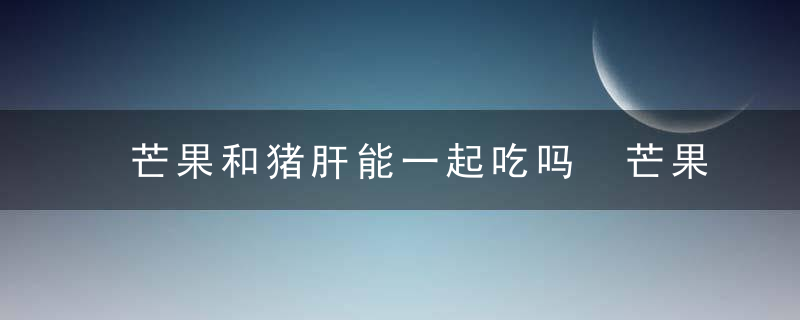 芒果和猪肝能一起吃吗 芒果